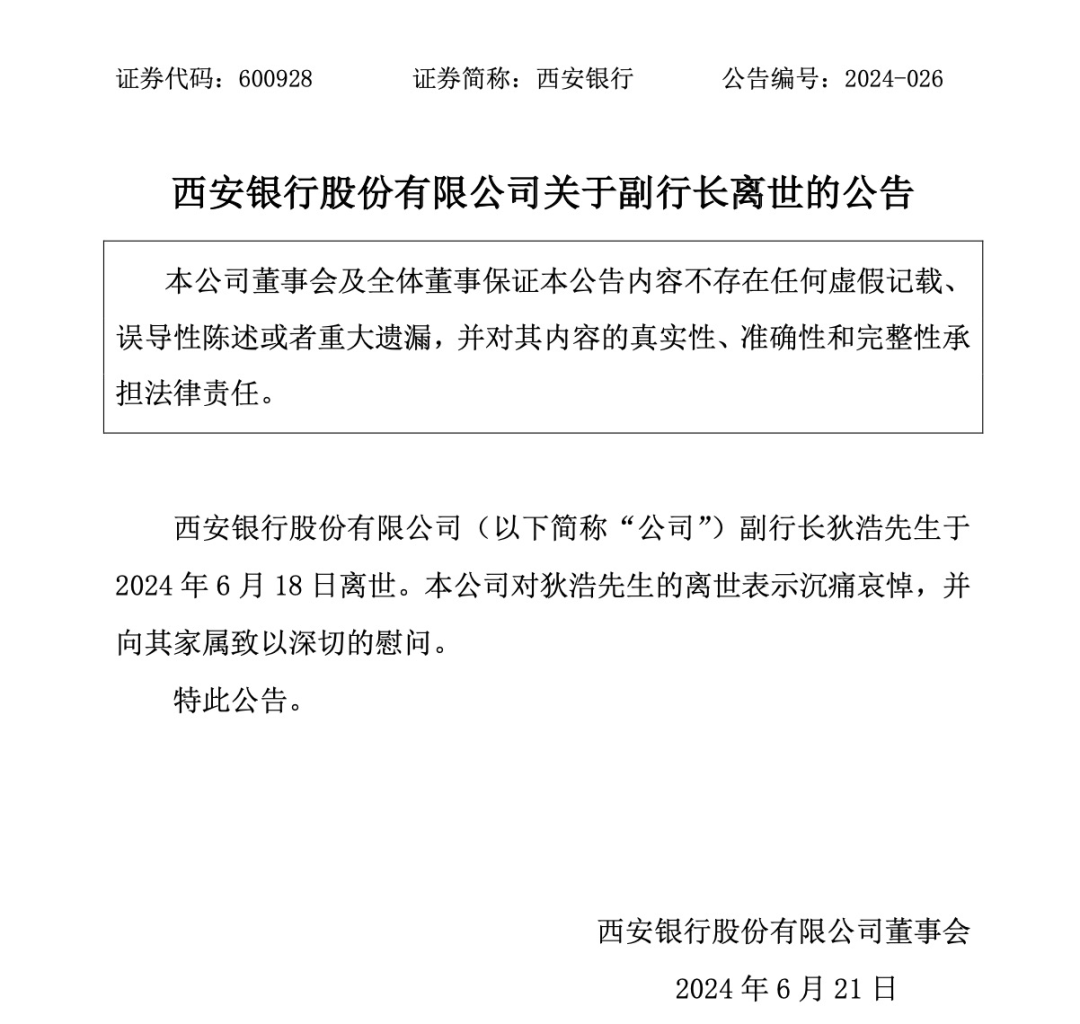 证券代码：600928　　　　证券简称：西安银行　　　　公告编号：2024-026

西安银行股份有限公司关于副行长离世的公告

本公司董事会及全体董事保证本公告内容不存在任何虚假记载、误导性陈述或者重大遗漏，并对其内容的真实性、准确性和完整性承担法律责任。

西安银行股份有限公司（以下简称“公司”）副行长狄浩先生于2024年6月18日离世。本公司对狄浩先生的离世表示沉痛哀悼，并向其家属致以深切的慰问。

特此公告。

西安银行股份有限公司董事会

2024年6月21日